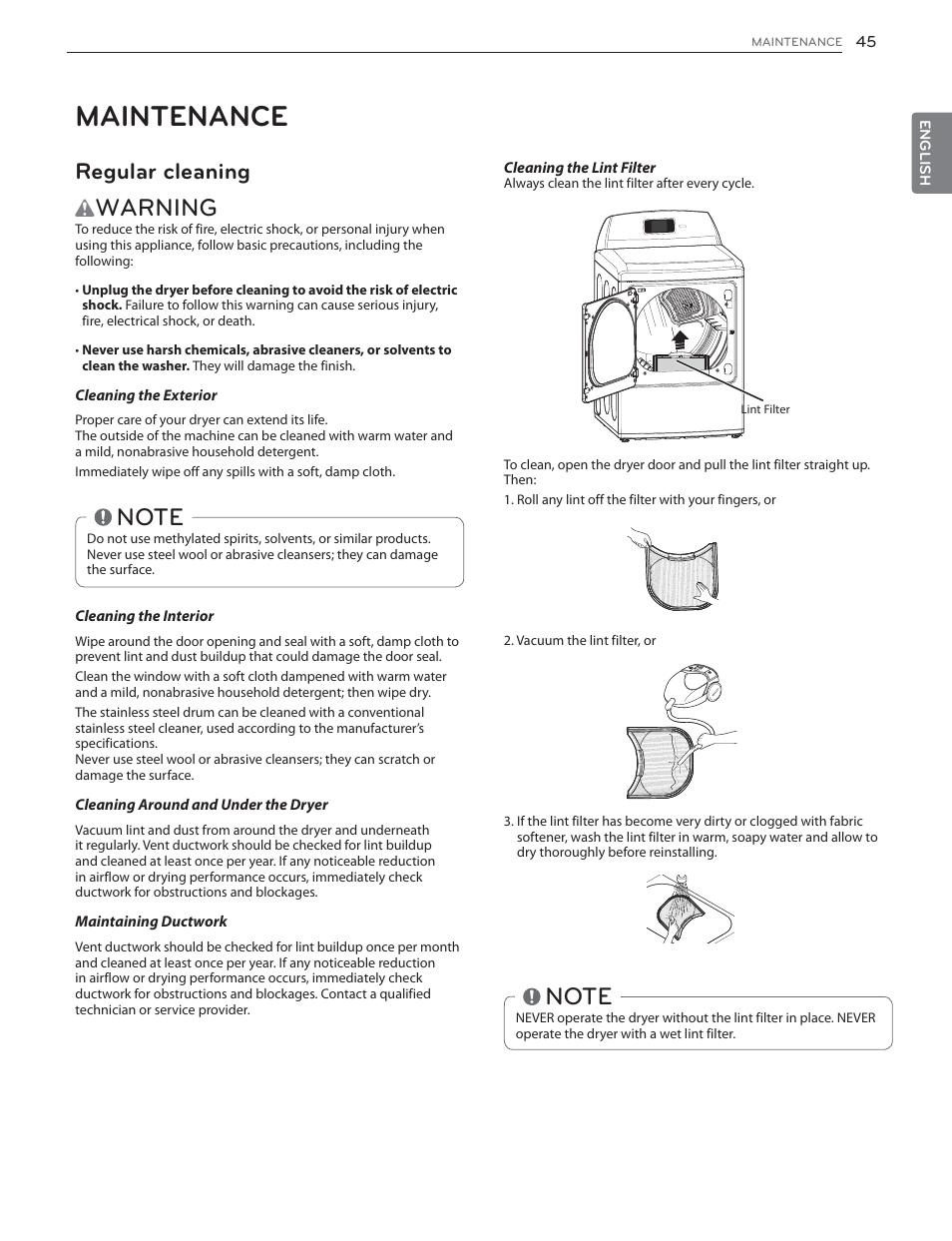 MAINTENANCE 45

ENGLISH

MAINTENANCE

Regular cleaning

WARNING

To reduce the risk of fire, electric shock, or personal injury when using this appliance, follow basic precautions, including the following:

• Unplug the dryer before cleaning to avoid the risk of electric shock. Failure to follow this warning can cause serious injury, fire, electrical shock, or death.

• Never use harsh chemicals, abrasive cleaners, or solvents to clean the washer. They will damage the finish.

Cleaning the Exterior

Proper care of your dryer can extend its life.
The outside of the machine can be cleaned with warm water and a mild, nonabrasive household detergent.

Immediately wipe off any spills with a soft, damp cloth.

NOTE

Do not use methylated spirits, solvents, or similar products. Never use steel wool or abrasive cleansers; they can damage the surface.

Cleaning the Interior

Wipe around the door opening and seal with a soft, damp cloth to prevent lint and dust buildup that could damage the door seal.

Clean the window with a soft cloth dampened with warm water and a mild, nonabrasive household detergent; then wipe dry.

The stainless steel drum can be cleaned with a conventional stainless steel cleaner, used according to the manufacturer's specifications.
Never use steel wool or abrasive cleansers; they can scratch or damage the surface.

Cleaning Around and Under the Dryer

Vacuum lint and dust from around the dryer and underneath it regularly. Vent ductwork should be checked for lint buildup and cleaned at least once per year. If any noticeable reduction in airflow or drying performance occurs, immediately check ductwork for obstructions and blockages.

Maintaining Ductwork

Vent ductwork should be checked for lint buildup once per month and cleaned at least once per year. If any noticeable reduction in airflow or drying performance occurs, immediately check ductwork for obstructions and blockages. Contact a qualified technician or service provider.

Cleaning the Lint Filter

Always clean the lint filter after every cycle.

Lint Filter

To clean, open the dryer door and pull the lint filter straight up. Then:

1. Roll any lint off the filter with your fingers, or

2. Vacuum the lint filter, or

3. If the lint filter has become very dirty or clogged with fabric softener, wash the lint filter in warm, soapy water and allow to dry thoroughly before reinstalling.

NOTE

NEVER operate the dryer without the lint filter in place. NEVER operate the dryer with a wet lint filter.